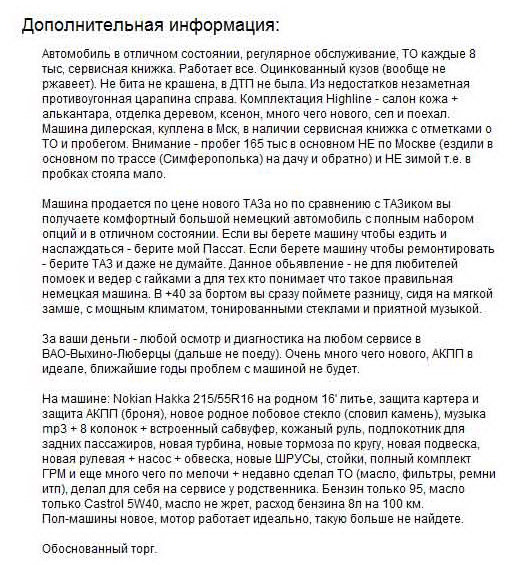 Дополнительная информация:

Автомобиль в отличном состоянии, регулярное обслуживание, ТО каждые 8 тыс, сервисная книжка. Работает все. Оцинкованный кузов (вообще не ржавеет). Не бита не крашена, в ДТП не была. Из недостатков незаметная противоугонная царапина справа. Комплектация Highline - салон кожа + алькантара, отделка деревом, ксенон, много чего нового, сел и поехал. Машина дилерская, куплена в Мск, в наличии сервисная книжка с отметками о ТО и пробегом. Внимание - пробег 165 тыс в основном НЕ по Москве (ездили в основном по трассе (Симферополька) на дачу и обратно) и НЕ зимой т.е. в пробках стояла мало.

Машина продается по цене нового ТАЗа но по сравнению с ТАЗиком вы получаете комфортный большой немецкий автомобиль с полным набором опций и в отличном состоянии. Если вы берете машину чтобы ездить и наслаждаться - берите мой Пассат. Если берете машину чтобы ремонтировать - берите ТАЗ и даже не думайте. Данное обьявление - не для любителей помоек и ведер с гайками а для тех кто понимает что такое правильная немецкая машина. В +40 за бортом вы сразу поймете разницу, сидя на мягкой замше, с мощным климатом, тонированными стеклами и приятной музыкой.

За ваши деньги - любой осмотр и диагностика на любом сервисе в ВАО-Выхино-Люберцы (дальше не поеду). Очень много чего нового, АКПП в идеале, ближайшие годы проблем с машиной не будет.

На машине: Nokian Hakka 215/55R16 на родном 16' литье, защита картера и защита АКПП (броня), новое родное лобовое стекло (словил камень), музыка mp3 + 8 колонок + встроенный сабвуфер, кожаный руль, подлокотник для задних пассажиров, новая турбина, новые тормоза по кругу, новая подвеска, новая рулевая + насос + обвеска, новые ШРУСы, стойки, полный комплект ГРМ и еще много чего по мелочи + недавно сделал ТО (масло, фильтры, ремни итп), делал для себя на сервисе у родственника. Бензин только 95, масло только Castrol 5W40, масло не жрет, расход бензина 8л на 100 км. Пол-машины новое, мотор работает идеально, такую больше не найдете.

Обоснованный торг.